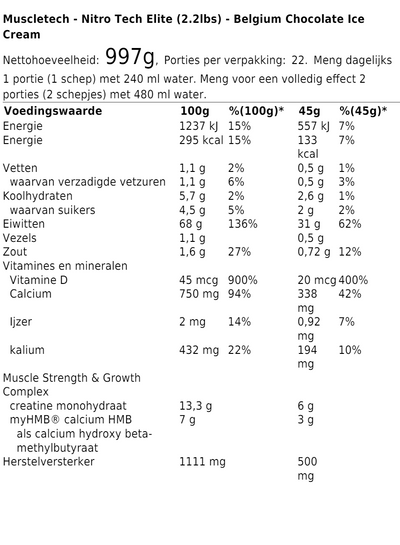 Muscletech - Nitro Tech Elite (2.2lbs) - Belgium Chocolate Ice Cream

Nettohoeveelheid: 997g, Porties per verpakking: 22. Meng dagelijks 1 portie (1 schep) met 240 ml water. Meng voor een volledig effect 2 porties (2 schepjes) met 480 ml water.

| Voedingswaarde | 100g | %(100g)* | 45g | %(45g)* |
|---|---|---|---|---|
| Energie | 1237 kJ | 15% | 557 kJ | 7% |
| Energie | 295 kcal | 15% | 133 kcal | 7% |
| Vetten | 1,1 g | 2% | 0,5 g | 1% |
| waarvan verzadigde vetzuren | 1,1 g | 6% | 0,5 g | 3% |
| Koolhydraten | 5,7 g | 2% | 2,6 g | 1% |
| waarvan suikers | 4,5 g | 5% | 2 g | 2% |
| Eiwitten | 68 g | 136% | 31 g | 62% |
| Vezels | 1,1 g | | 0,5 g | |
| Zout | 1,6 g | 27% | 0,72 g | 12% |
| Vitamines en mineralen | | | | |
| Vitamine D | 45 mcg | 900% | 20 mcg | 400% |
| Calcium | 750 mg | 94% | 338 mg | 42% |
| Ijzer | 2 mg | 14% | 0,92 mg | 7% |
| kalium | 432 mg | 22% | 194 mg | 10% |
| Muscle Strength & Growth Complex | | | | |
| creatine monohydraat | 13,3 g | | 6 g | |
| myHMB® calcium HMB als calcium hydroxy beta-methylbutyraat | 7 g | | 3 g | |
| Herstelversterker | 1111 mg | | 500 mg | |